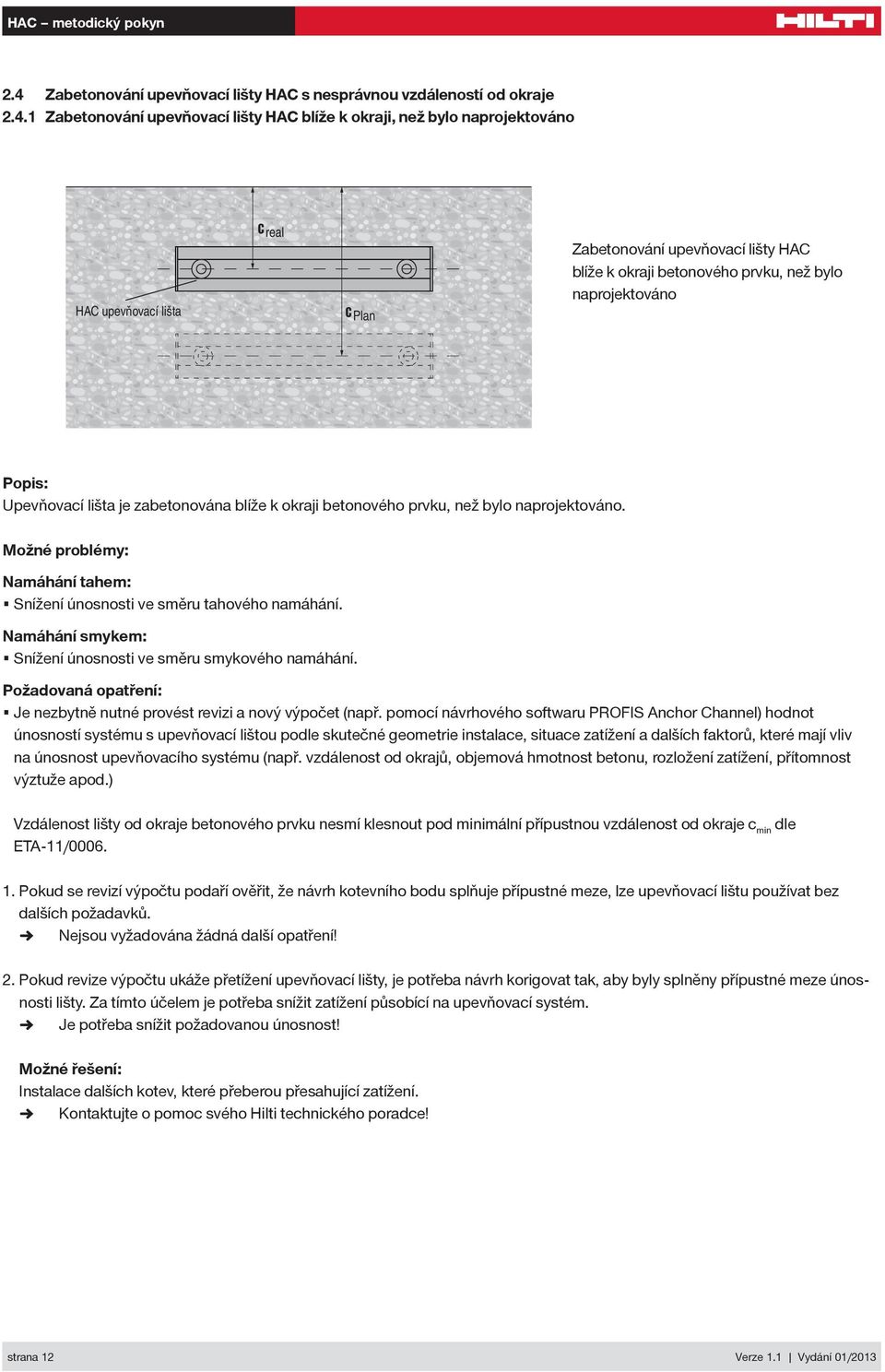 HAC – metodický pokyn

HILTI

2.4 Zabetonování upevňovací lišty HAC s nesprávnou vzdáleností od okraje
2.4.1 Zabetonování upevňovací lišty HAC blíže k okraji, než bylo naprojektováno

$c_{real}$

HAC upevňovací lišta

$c_{Plan}$

Zabetonování upevňovací lišty HAC blíže k okraji betonového prvku, než bylo naprojektováno

Popis:
Upevňovací lišta je zabetonována blíže k okraji betonového prvku, než bylo naprojektováno.

Možné problémy:

Namáhání tahem:
▪ Snížení únosnosti ve směru tahového namáhání.

Namáhání smykem:
▪ Snížení únosnosti ve směru smykového namáhání.

Požadovaná opatření:
▪ Je nezbytně nutné provést revizi a nový výpočet (např. pomocí návrhového softwaru PROFIS Anchor Channel) hodnot únosností systému s upevňovací lištou podle skutečné geometrie instalace, situace zatížení a dalších faktorů, které mají vliv na únosnost upevňovacího systému (např. vzdálenost od okrajů, objemová hmotnost betonu, rozložení zatížení, přítomnost výztuže apod.)

Vzdálenost lišty od okraje betonového prvku nesmí klesnout pod minimální přípustnou vzdálenost od okraje $c_{min}$ dle ETA-11/0006.

1. Pokud se revizí výpočtu podaří ověřit, že návrh kotevního bodu splňuje přípustné meze, lze upevňovací lištu používat bez dalších požadavků.
➔ Nejsou vyžadována žádná další opatření!

2. Pokud revize výpočtu ukáže přetížení upevňovací lišty, je potřeba návrh korigovat tak, aby byly splněny přípustné meze únosnosti lišty. Za tímto účelem je potřeba snížit zatížení působící na upevňovací systém.
➔ Je potřeba snížit požadovanou únosnost!

Možné řešení:
Instalace dalších kotev, které přeberou přesahující zatížení.
➔ Kontaktujte o pomoc svého Hilti technického poradce!

strana 12

Verze 1.1 | Vydání 01/2013